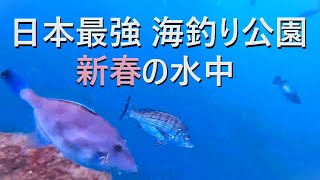 日本最強 海釣り公園
新春の水中